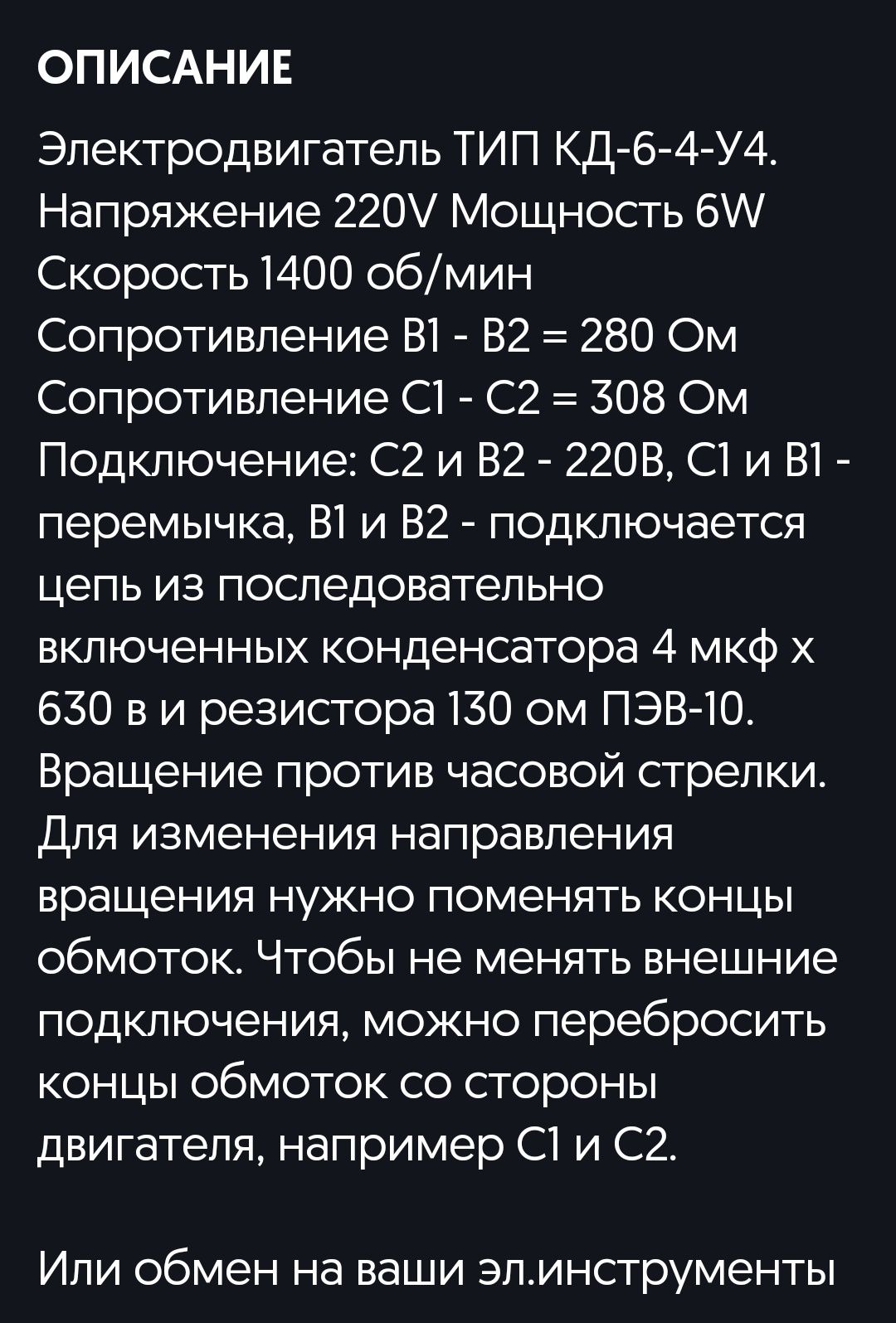 ОПИСАНИЕ

Электродвигатель ТИП КД-6-4-У4. Напряжение 220V Мощность 6W Скорость 1400 об/мин Сопротивление В1 - В2 = 280 Ом Сопротивление С1 - С2 = 308 Ом Подключение: С2 и В2 - 220В, С1 и В1 - перемычка, В1 и В2 - подключается цепь из последовательно включенных конденсатора 4 мкф х 630 в и резистора 130 ом ПЭВ-10. Вращение против часовой стрелки. Для изменения направления вращения нужно поменять концы обмоток. Чтобы не менять внешние подключения, можно перебросить концы обмоток со стороны двигателя, например С1 и С2.

Или обмен на ваши эл.инструменты